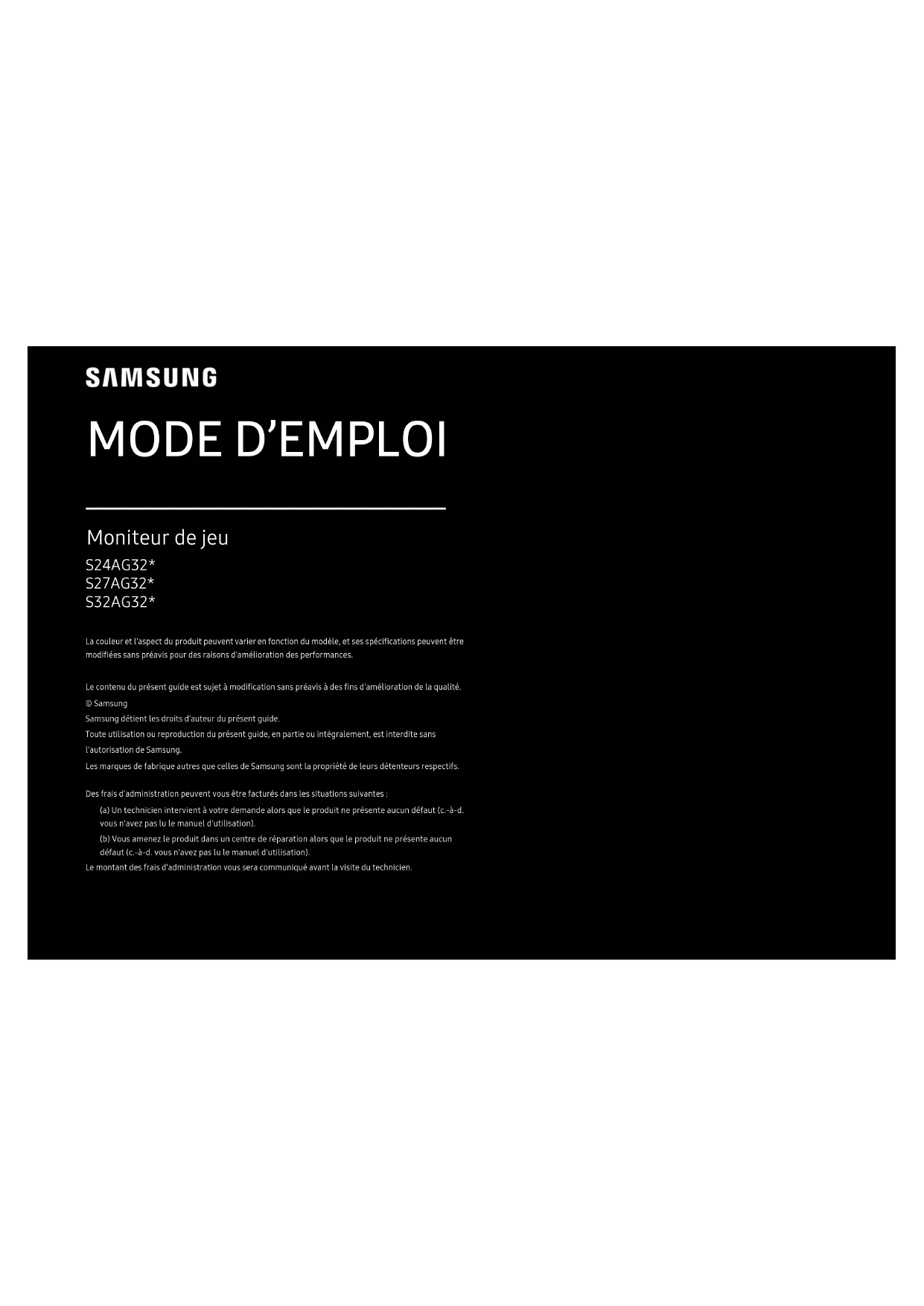 SAMSUNG

MODE D'EMPLOI

Moniteur de jeu

S24AG32*
S27AG32*
S32AG32*

La couleur et l'aspect du produit peuvent varier en fonction du modèle, et ses spécifications peuvent être modifiées sans préavis pour des raisons d'amélioration des performances.

Le contenu du présent guide est sujet à modification sans préavis à des fins d'amélioration de la qualité.

© Samsung

Samsung détient les droits d'auteur du présent guide.

Toute utilisation ou reproduction du présent guide, en partie ou intégralement, est interdite sans l'autorisation de Samsung.

Les marques de fabrique autres que celles de Samsung sont la propriété de leurs détenteurs respectifs.

Des frais d'administration peuvent vous être facturés dans les situations suivantes :

(a) Un technicien intervient à votre demande alors que le produit ne présente aucun défaut (c.-à-d. vous n'avez pas lu le manuel d'utilisation).

(b) Vous amenez le produit dans un centre de réparation alors que le produit ne présente aucun défaut (c.-à-d. vous n'avez pas lu le manuel d'utilisation).

Le montant des frais d'administration vous sera communiqué avant la visite du technicien.